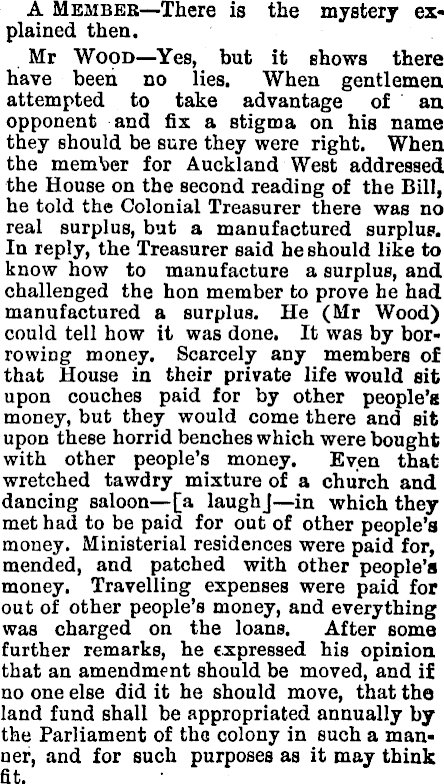 A MEMBER—There is the mystery explained then.

Mr WOOD—Yes, but it shows there have been no lies. When gentlemen attempted to take advantage of an opponent and fix a stigma on his name they should be sure they were right. When the member for Auckland West addressed the House on the second reading of the Bill, he told the Colonial Treasurer there was no real surplus, but a manufactured surplus. In reply, the Treasurer said he should like to know how to manufacture a surplus, and challenged the hon member to prove he had manufactured a surplus. He (Mr Wood) could tell how it was done. It was by borrowing money. Scarcely any members of that House in their private life would sit upon couches paid for by other people's money, but they would come there and sit upon these horrid benches which were bought with other people's money. Even that wretched tawdry mixture of a church and dancing saloon—[a laugh]—in which they met had to be paid for out of other people's money. Ministerial residences were paid for, mended, and patched with other people's money. Travelling expenses were paid for out of other people's money, and everything was charged on the loans. After some further remarks, he expressed his opinion that an amendment should be moved, and if no one else did it he should move, that the land fund shall be appropriated annually by the Parliament of the colony in such a manner, and for such purposes as it may think fit.